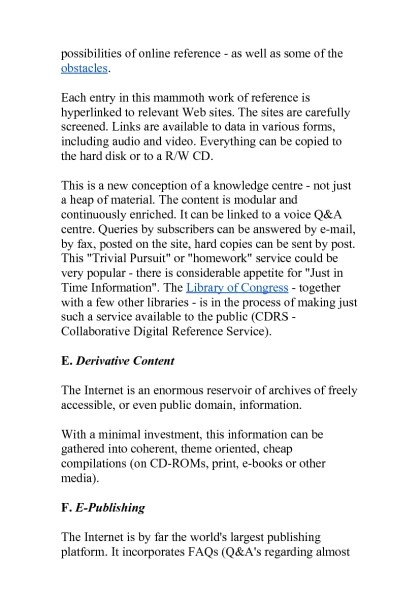 possibilities of online reference - as well as some of the obstacles.

Each entry in this mammoth work of reference is hyperlinked to relevant Web sites. The sites are carefully screened. Links are available to data in various forms, including audio and video. Everything can be copied to the hard disk or to a R/W CD.

This is a new conception of a knowledge centre - not just a heap of material. The content is modular and continuously enriched. It can be linked to a voice Q&A centre. Queries by subscribers can be answered by e-mail, by fax, posted on the site, hard copies can be sent by post. This "Trivial Pursuit" or "homework" service could be very popular - there is considerable appetite for "Just in Time Information". The Library of Congress - together with a few other libraries - is in the process of making just such a service available to the public (CDRS - Collaborative Digital Reference Service).

E. Derivative Content

The Internet is an enormous reservoir of archives of freely accessible, or even public domain, information.

With a minimal investment, this information can be gathered into coherent, theme oriented, cheap compilations (on CD-ROMs, print, e-books or other media).

F. E-Publishing

The Internet is by far the world's largest publishing platform. It incorporates FAQs (Q&A's regarding almost